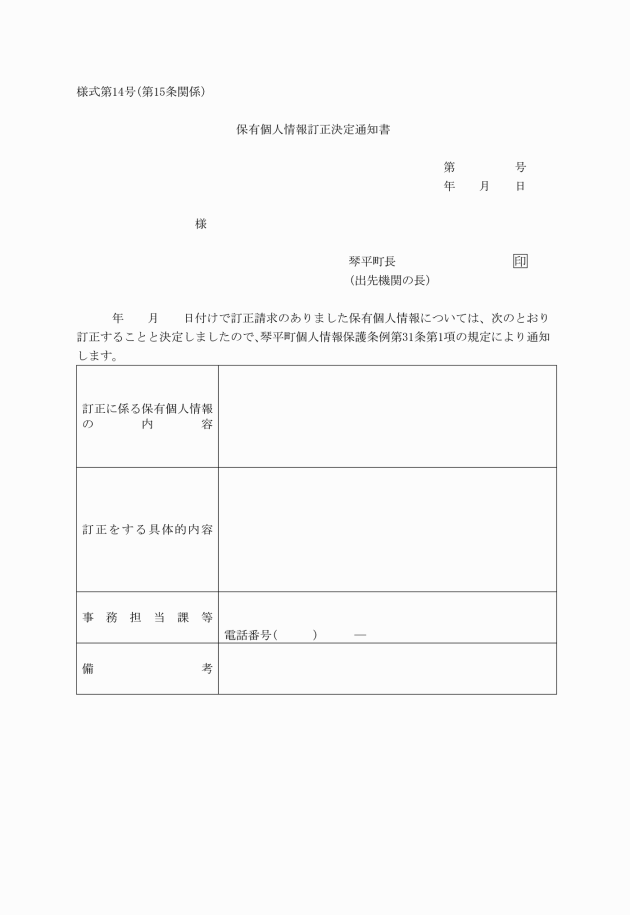 様式第14号(第15条関係)

保有個人情報訂正決定通知書

第　　　号
年　月　日

様

琴平町長　　　　　印
(出先機関の長)

年　月　日付けで訂正請求のありました保有個人情報については、次のとおり訂正することと決定しましたので、琴平町個人情報保護条例第31条第1項の規定により通知します。

| 訂正に係る保有個人情報の内容 | |
|---|---|
| 訂正をする具体的内容 | |
| 事務担当課等 | 電話番号(　　)　　― |
| 備考 | |